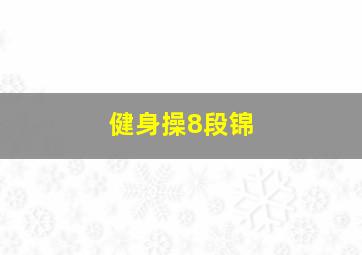 健身操8段锦